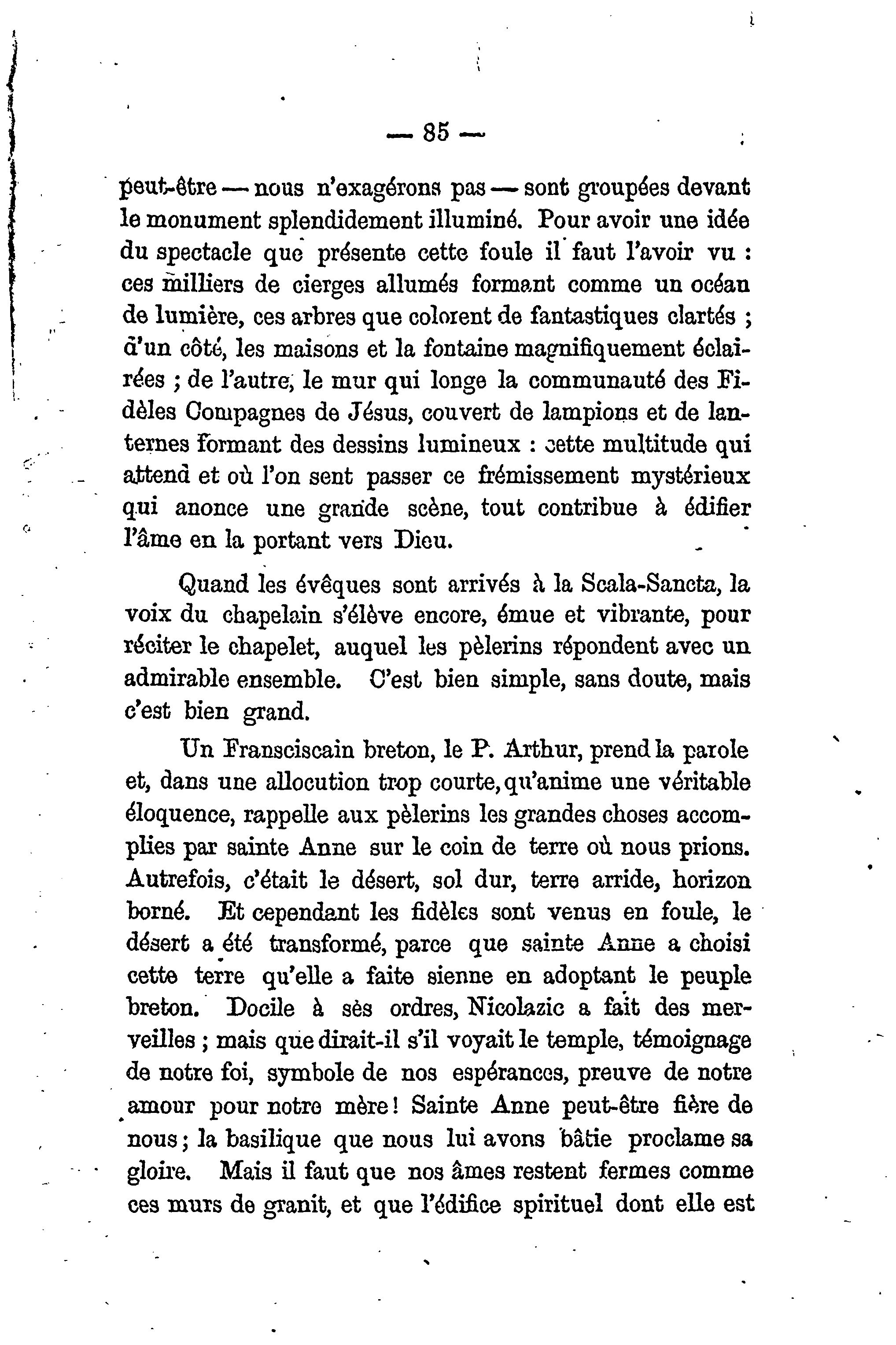 — 85 —

peut-être — nous n'exagérons pas — sont groupées devant le monument splendidement illuminé. Pour avoir une idée du spectacle que présente cette foule il faut l'avoir vu : ces milliers de cierges allumés formant comme un océan de lumière, ces arbres que colorent de fantastiques clartés ; d'un côté, les maisons et la fontaine magnifiquement éclairées ; de l'autre, le mur qui longe la communauté des Fidèles Compagnes de Jésus, couvert de lampions et de lanternes formant des dessins lumineux : cette multitude qui attend et où l'on sent passer ce frémissement mystérieux qui anonce une grande scène, tout contribue à édifier l'âme en la portant vers Dieu.

Quand les évêques sont arrivés à la Scala-Sancta, la voix du chapelain s'élève encore, émue et vibrante, pour réciter le chapelet, auquel les pèlerins répondent avec un admirable ensemble. C'est bien simple, sans doute, mais c'est bien grand.

Un Fransciscain breton, le P. Arthur, prend la parole et, dans une allocution trop courte, qu'anime une véritable éloquence, rappelle aux pèlerins les grandes choses accomplies par sainte Anne sur le coin de terre où nous prions. Autrefois, c'était le désert, sol dur, terre arride, horizon borné. Et cependant les fidèles sont venus en foule, le désert a été transformé, parce que sainte Anne a choisi cette terre qu'elle a faite sienne en adoptant le peuple breton. Docile à sès ordres, Nicolazic a fait des merveilles ; mais que dirait-il s'il voyait le temple, témoignage de notre foi, symbole de nos espérances, preuve de notre amour pour notre mère ! Sainte Anne peut-être fière de nous ; la basilique que nous lui avons bâtie proclame sa gloire. Mais il faut que nos âmes restent fermes comme ces murs de granit, et que l'édifice spirituel dont elle est